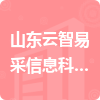 山东云智易采信息科...